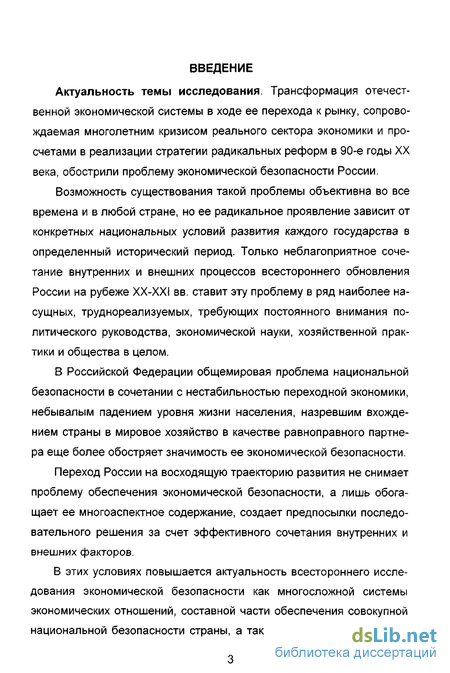 ВВЕДЕНИЕ

Актуальность темы исследования. Трансформация отечественной экономической системы в ходе ее перехода к рынку, сопровождаемая многолетним кризисом реального сектора экономики и просчетами в реализации стратегии радикальных реформ в 90-е годы XX века, обострили проблему экономической безопасности России.

Возможность существования такой проблемы объективна во все времена и в любой стране, но ее радикальное проявление зависит от конкретных национальных условий развития каждого государства в определенный исторический период. Только неблагоприятное сочетание внутренних и внешних процессов всестороннего обновления России на рубеже XX-XXI вв. ставит эту проблему в ряд наиболее насущных, труднореализуемых, требующих постоянного внимания политического руководства, экономической науки, хозяйственной практики и общества в целом.

В Российской Федерации общемировая проблема национальной безопасности в сочетании с нестабильностью переходной экономики, небывалым падением уровня жизни населения, назревшим вхождением страны в мировое хозяйство в качестве равноправного партнера еще более обостряет значимость ее экономической безопасности.

Переход России на восходящую траекторию развития не снимает проблему обеспечения экономической безопасности, а лишь обогащает ее многоаспектное содержание, создает предпосылки последовательного решения за счет эффективного сочетания внутренних и внешних факторов.

В этих условиях повышается актуальность всестороннего исследования экономической безопасности как многосложной системы экономических отношений, составной части обеспечения совокупной национальной безопасности страны, а так

3

dsLib.net
библиотека диссертаций